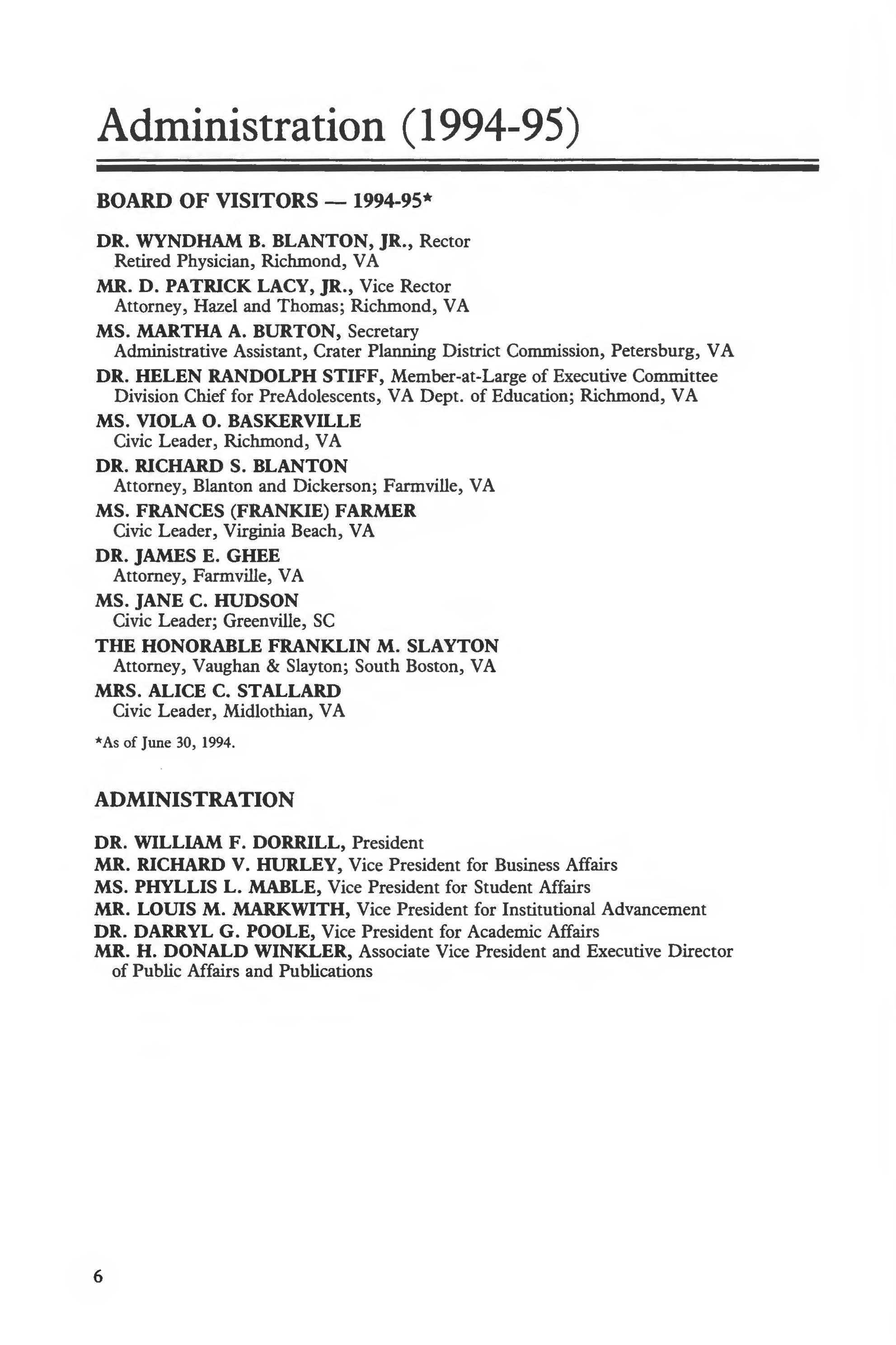 Administration (1994-95)

BOARD OF VISITORS — 1994-95*

DR. WYNDHAM B. BLANTON, JR., Rector
Retired Physician, Richmond, VA

MR. D. PATRICK LACY, JR., Vice Rector
Attorney, Hazel and Thomas; Richmond, VA

MS. MARTHA A. BURTON, Secretary
Administrative Assistant, Crater Planning District Commission, Petersburg, VA

DR. HELEN RANDOLPH STIFF, Member-at-Large of Executive Committee
Division Chief for PreAdolescents, VA Dept. of Education; Richmond, VA

MS. VIOLA O. BASKERVILLE
Civic Leader, Richmond, VA

DR. RICHARD S. BLANTON
Attorney, Blanton and Dickerson; Farmville, VA

MS. FRANCES (FRANKIE) FARMER
Civic Leader, Virginia Beach, VA

DR. JAMES E. GHEE
Attorney, Farmville, VA

MS. JANE C. HUDSON
Civic Leader; Greenville, SC

THE HONORABLE FRANKLIN M. SLAYTON
Attorney, Vaughan & Slayton; South Boston, VA

MRS. ALICE C. STALLARD
Civic Leader, Midlothian, VA

*As of June 30, 1994.

ADMINISTRATION

DR. WILLIAM F. DORRILL, President
MR. RICHARD V. HURLEY, Vice President for Business Affairs
MS. PHYLLIS L. MABLE, Vice President for Student Affairs
MR. LOUIS M. MARKWITH, Vice President for Institutional Advancement
DR. DARRYL G. POOLE, Vice President for Academic Affairs
MR. H. DONALD WINKLER, Associate Vice President and Executive Director of Public Affairs and Publications

6